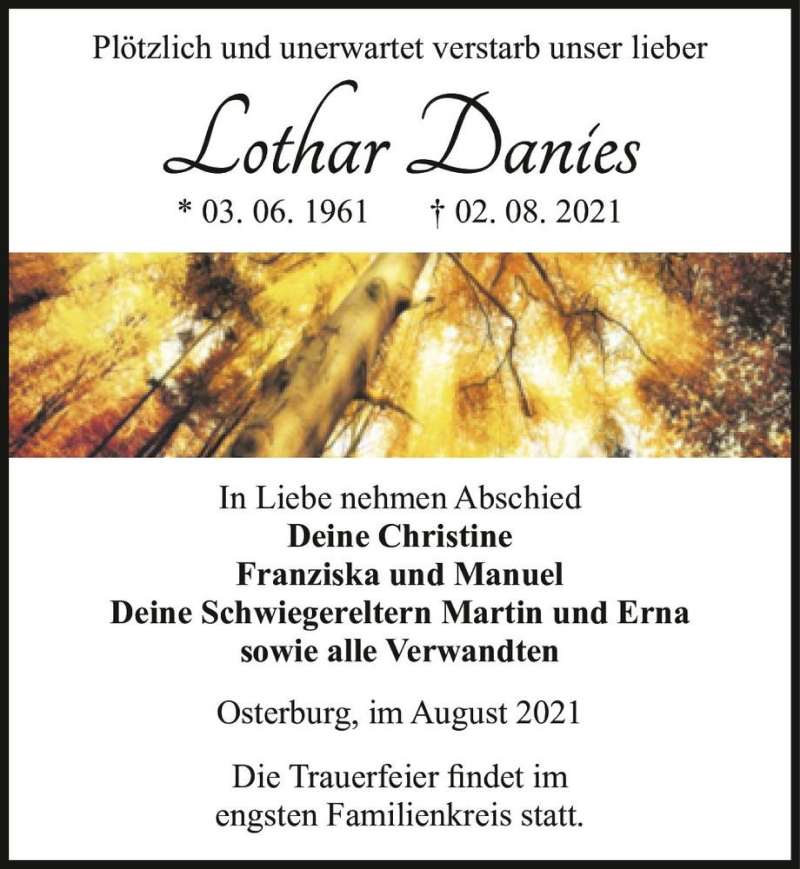 Plötzlich und unerwartet verstarb unser lieber

Lothar Danies

* 03. 06. 1961 † 02. 08. 2021

In Liebe nehmen Abschied
Deine Christine
Franziska und Manuel
Deine Schwiegereltern Martin und Erna
sowie alle Verwandten

Osterburg, im August 2021

Die Trauerfeier findet im engsten Familienkreis statt.